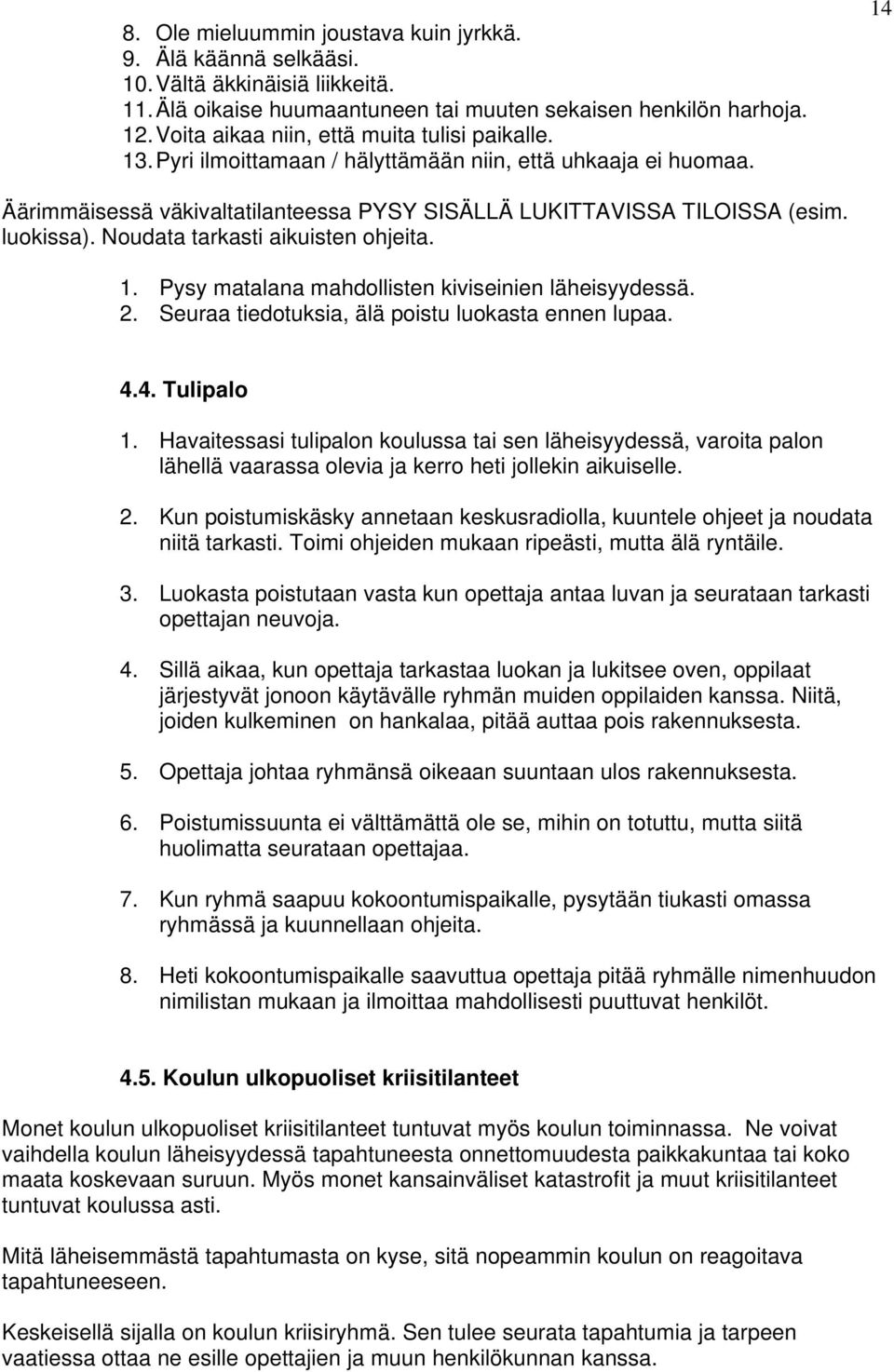 14

8. Ole mieluummin joustava kuin jyrkkä.
9. Älä käännä selkääsi.
10. Vältä äkkinäisiä liikkeitä.
11. Älä oikaise huumaantuneen tai muuten sekaisen henkilön harhoja.
12. Voita aikaa niin, että muita tulisi paikalle.
13. Pyri ilmoittamaan / hälyttämään niin, että uhkaaja ei huomaa.

Äärimmäisessä väkivaltatilanteessa PYSY SISÄLLÄ LUKITTAVISSA TILOISSA (esim. luokissa). Noudata tarkasti aikuisten ohjeita.

1. Pysy matalana mahdollisten kiviseinien läheisyydessä.
2. Seuraa tiedotuksia, älä poistu luokasta ennen lupaa.

4.4. Tulipalo

1. Havaitessasi tulipalon koulussa tai sen läheisyydessä, varoita palon lähellä vaarassa olevia ja kerro heti jollekin aikuiselle.

2. Kun poistumiskäsky annetaan keskusradiolla, kuuntele ohjeet ja noudata niitä tarkasti. Toimi ohjeiden mukaan ripeästi, mutta älä ryntäile.

3. Luokasta poistutaan vasta kun opettaja antaa luvan ja seurataan tarkasti opettajan neuvoja.

4. Sillä aikaa, kun opettaja tarkastaa luokan ja lukitsee oven, oppilaat järjestyvät jonoon käytävälle ryhmän muiden oppilaiden kanssa. Niitä, joiden kulkeminen on hankalaa, pitää auttaa pois rakennuksesta.

5. Opettaja johtaa ryhmänsä oikeaan suuntaan ulos rakennuksesta.

6. Poistumissuunta ei välttämättä ole se, mihin on totuttu, mutta siitä huolimatta seurataan opettajaa.

7. Kun ryhmä saapuu kokoontumispaikalle, pysytään tiukasti omassa ryhmässä ja kuunnellaan ohjeita.

8. Heti kokoontumispaikalle saavuttua opettaja pitää ryhmälle nimenhuudon nimilistan mukaan ja ilmoittaa mahdollisesti puuttuvat henkilöt.

4.5. Koulun ulkopuoliset kriisitilanteet

Monet koulun ulkopuoliset kriisitilanteet tuntuvat myös koulun toiminnassa. Ne voivat vaihdella koulun läheisyydessä tapahtuneesta onnettomuudesta paikkakuntaa tai koko maata koskevaan suruun. Myös monet kansainväliset katastrofit ja muut kriisitilanteet tuntuvat koulussa asti.

Mitä läheisemmästä tapahtumasta on kyse, sitä nopeammin koulun on reagoitava tapahtuneeseen.

Keskeisellä sijalla on koulun kriisiryhmä. Sen tulee seurata tapahtumia ja tarpeen vaatiessa ottaa ne esille opettajien ja muun henkilökunnan kanssa.